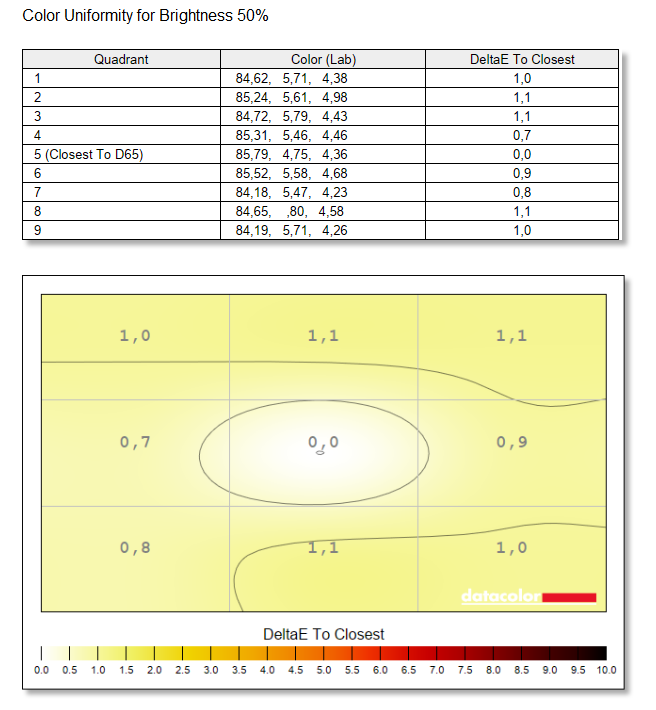 Color Uniformity for Brightness 50%

| Quadrant | Color (Lab) | DeltaE To Closest |
|---|---|---|
| 1 | 84,62, 5,71, 4,38 | 1,0 |
| 2 | 85,24, 5,61, 4,98 | 1,1 |
| 3 | 84,72, 5,79, 4,43 | 1,1 |
| 4 | 85,31, 5,46, 4,46 | 0,7 |
| 5 (Closest To D65) | 85,79, 4,75, 4,36 | 0,0 |
| 6 | 85,52, 5,58, 4,68 | 0,9 |
| 7 | 84,18, 5,47, 4,23 | 0,8 |
| 8 | 84,65, ,80, 4,58 | 1,1 |
| 9 | 84,19, 5,71, 4,26 | 1,0 |

1,0 1,1 1,1
0,7 0,0 0,9
0,8 1,1 1,0

datacolor

DeltaE To Closest

0.0 0.5 1.0 1.5 2.0 2.5 3.0 3.5 4.0 4.5 5.0 5.5 6.0 6.5 7.0 7.5 8.0 8.5 9.0 9.5 10.0